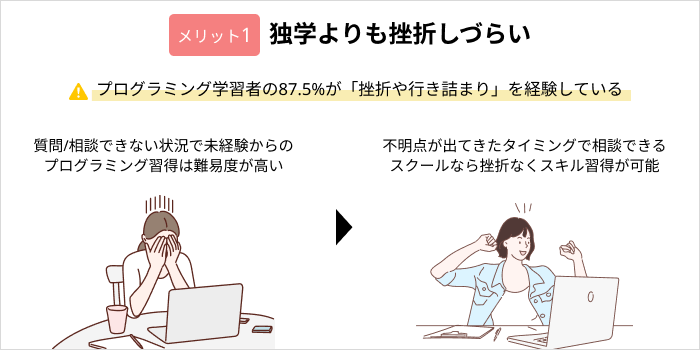 メリット1 独学よりも挫折しづらい

プログラミング学習者の87.5%が「挫折や行き詰まり」を経験している

質問/相談できない状況で未経験からのプログラミング習得は難易度が高い

不明点が出てきたタイミングで相談できるスクールなら挫折なくスキル習得が可能